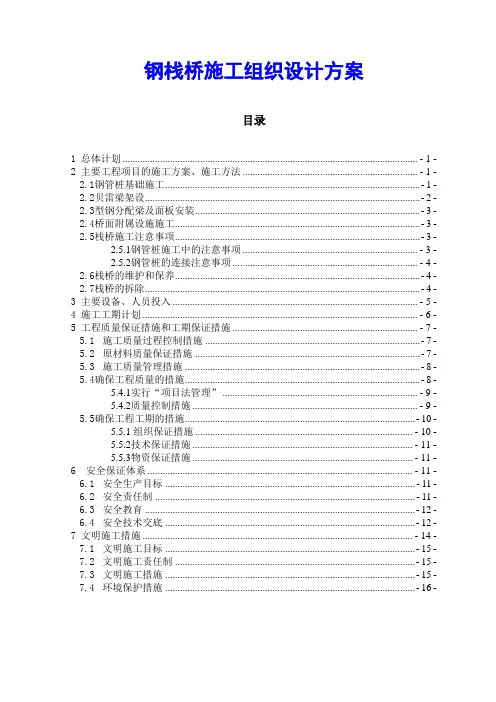 钢栈桥施工组织设计方案

目录

1 总体计划 - 1 -
2 主要工程项目的施工方案、施工方法 - 1 -
2.1钢管桩基础施工 - 1 -
2.2贝雷梁架设 - 2 -
2.3型钢分配梁及面板安装 - 3 -
2.4桥面附属设施施工 - 3 -
2.5栈桥施工注意事项 - 3 -
2.5.1钢管桩施工中的注意事项 - 3 -
2.5.2钢管桩的连接注意事项 - 4 -
2.6栈桥的维护和保养 - 4 -
2.7栈桥的拆除 - 4 -
3 主要设备、人员投入 - 5 -
4 施工工期计划 - 6 -
5 工程质量保证措施和工期保证措施 - 7 -
5.1 施工质量过程控制措施 - 7 -
5.2 原材料质量保证措施 - 7 -
5.3 施工质量管理措施 - 8 -
5.4确保工程质量的措施 - 8 -
5.4.1实行“项目法管理” - 9 -
5.4.2质量控制措施 - 9 -
5.5确保工程工期的措施 - 10 -
5.5.1 组织保证措施 - 10 -
5.5.2技术保证措施 - 11 -
5.5.3物资保证措施 - 11 -
6 安全保证体系 - 11 -
6.1 安全生产目标 - 11 -
6.2 安全责任制 - 11 -
6.3 安全教育 - 12 -
6.4 安全技术交底 - 12 -
7 文明施工措施 - 14 -
7.1 文明施工目标 - 15 -
7.2 文明施工责任制 - 15 -
7.3 文明施工措施 - 15 -
7.4 环境保护措施 - 16 -